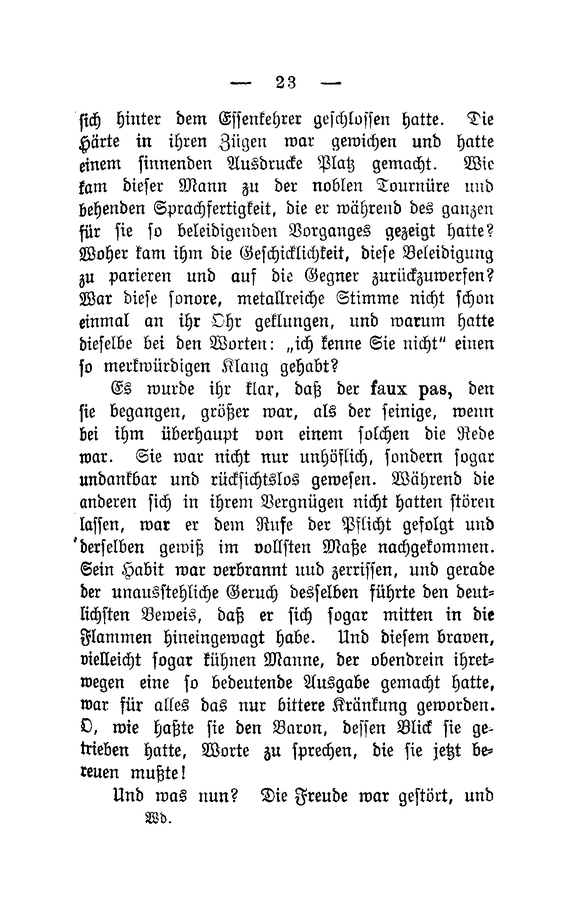 — 23 —

sich hinter dem Essenkehrer geschlossen hatte. Die Härte in ihren Zügen war gewichen und hatte einem sinnenden Ausdrucke Platz gemacht. Wie kam dieser Mann zu der noblen Tournüre und behenden Sprachfertigkeit, die er während des ganzen für sie so beleidigenden Vorganges gezeigt hatte? Woher kam ihm die Geschicklichkeit, diese Beleidigung zu parieren und auf die Gegner zurückzuwerfen? War diese sonore, metallreiche Stimme nicht schon einmal an ihr Ohr geklungen, und warum hatte dieselbe bei den Worten: „ich kenne Sie nicht“ einen so merkwürdigen Klang gehabt?

Es wurde ihr klar, daß der faux pas, den sie begangen, größer war, als der seinige, wenn bei ihm überhaupt von einem solchen die Rede war. Sie war nicht nur unhöflich, sondern sogar undankbar und rücksichtslos gewesen. Während die anderen sich in ihrem Vergnügen nicht hatten stören lassen, war er dem Rufe der Pflicht gefolgt und derselben gewiß im vollsten Maße nachgekommen. Sein Habit war verbrannt und zerrissen, und gerade der unausstehliche Geruch desselben führte den deutlichsten Beweis, daß er sich sogar mitten in die Flammen hineingewagt habe. Und diesem braven, vielleicht sogar kühnen Manne, der obendrein ihretwegen eine so bedeutende Ausgabe gemacht hatte, war für alles das nur bittere Kränkung geworden. O, wie haßte sie den Baron, dessen Blick sie getrieben hatte, Worte zu sprechen, die sie jetzt bereuen mußte!

Und was nun? Die Freude war gestört, und

Wd.